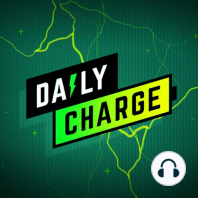 DAILY
CHARGE